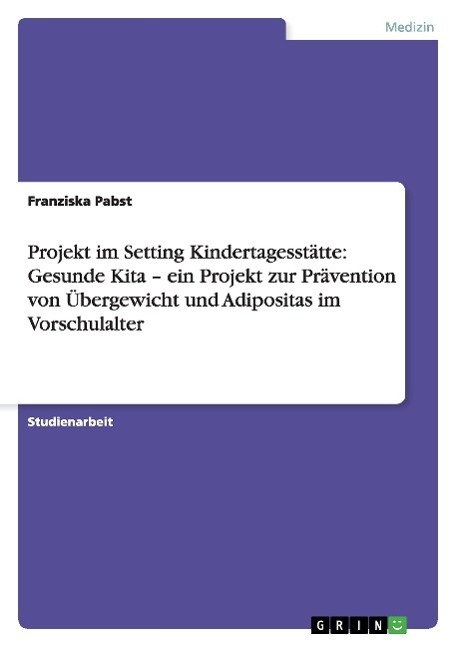 Medizin

Franziska Pabst

Projekt im Setting Kindertagesstätte: Gesunde Kita – ein Projekt zur Prävention von Übergewicht und Adipositas im Vorschulalter

Studienarbeit

GRIN